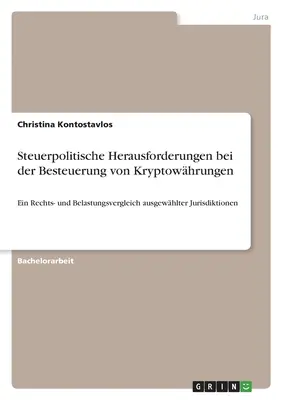 Jura

Christina Kontostavlos

Steuerpolitische Herausforderungen bei der Besteuerung von Kryptowährungen

Ein Rechts- und Belastungsvergleich ausgewählter Jurisdiktionen

Bachelorarbeit

GRIN